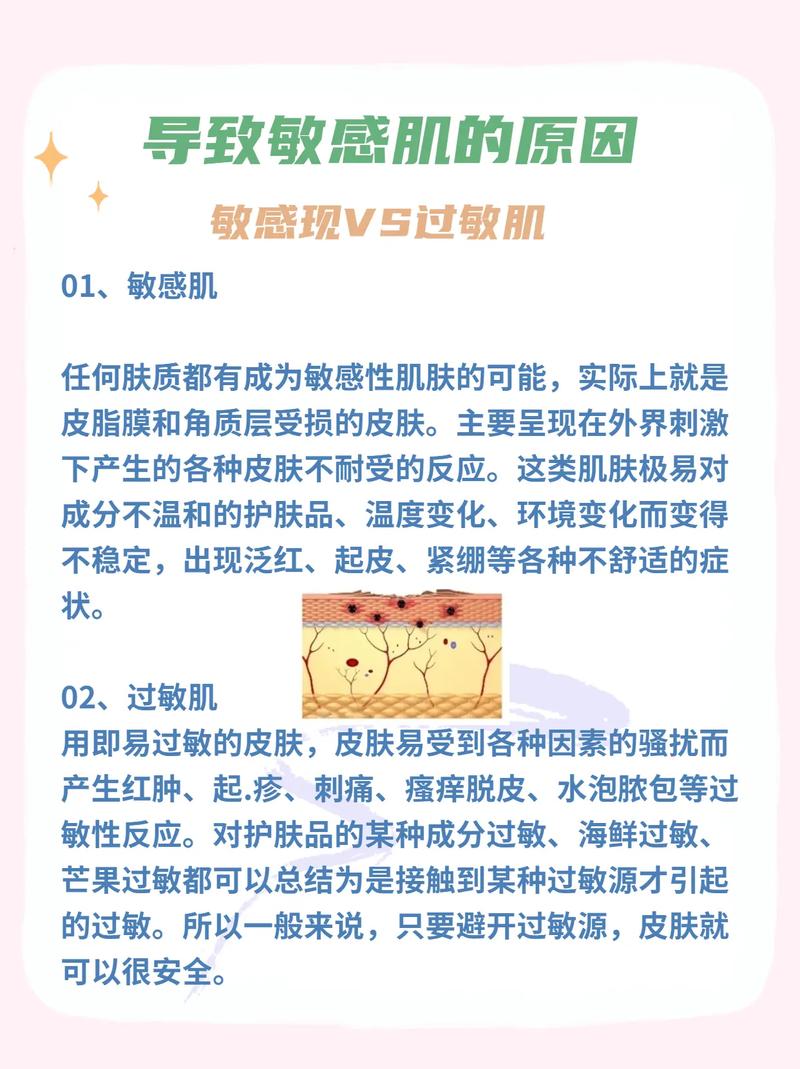 导致敏感肌的原因

敏感现VS过敏肌

01、敏感肌

任何肤质都有成为敏感性肌肤的可能，实际上就是皮脂膜和角质层受损的皮肤。主要呈现在外界刺激下产生的各种皮肤不耐受的反应。这类肌肤极易对成分不温和的护肤品、温度变化、环境变化而变得不稳定，出现泛红、起皮、紧绷等各种不舒适的症状。

02、过敏肌
用即易过敏的皮肤，皮肤易受到各种因素的骚扰而产生红肿、起.疹、刺痛、瘙痒脱皮、水泡脓包等过敏性反应。对护肤品的某种成分过敏、海鲜过敏、芒果过敏都可以总结为是接触到某种过敏源才引起的过敏。所以一般来说，只要避开过敏源，皮肤就可以很安全。